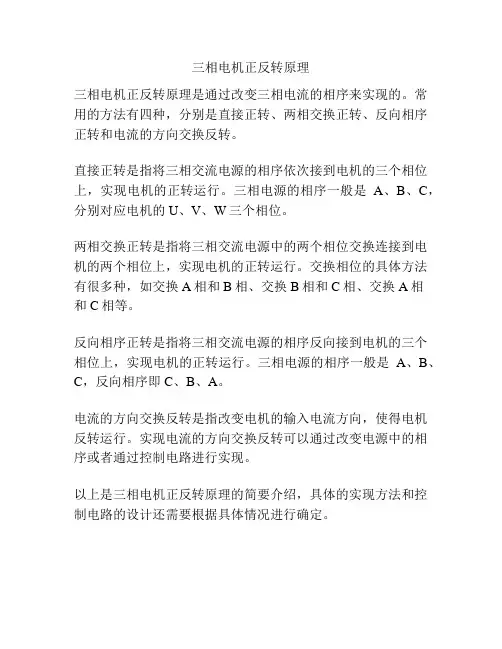 三相电机正反转原理

三相电机正反转原理是通过改变三相电流的相序来实现的。常用的方法有四种，分别是直接正转、两相交换正转、反向相序正转和电流的方向交换反转。

直接正转是指将三相交流电源的相序依次接到电机的三个相位上，实现电机的正转运行。三相电源的相序一般是 A、B、C，分别对应电机的 U、V、W 三个相位。

两相交换正转是指将三相交流电源中的两个相位交换连接到电机的两个相位上，实现电机的正转运行。交换相位的具体方法有很多种，如交换 A 相和 B 相、交换 B 相和 C 相、交换 A 相和 C 相等。

反向相序正转是指将三相交流电源的相序反向接到电机的三个相位上，实现电机的正转运行。三相电源的相序一般是 A、B、C，反向相序即 C、B、A。

电流的方向交换反转是指改变电机的输入电流方向，使得电机反转运行。实现电流的方向交换反转可以通过改变电源中的相序或者通过控制电路进行实现。

以上是三相电机正反转原理的简要介绍，具体的实现方法和控制电路的设计还需要根据具体情况进行确定。